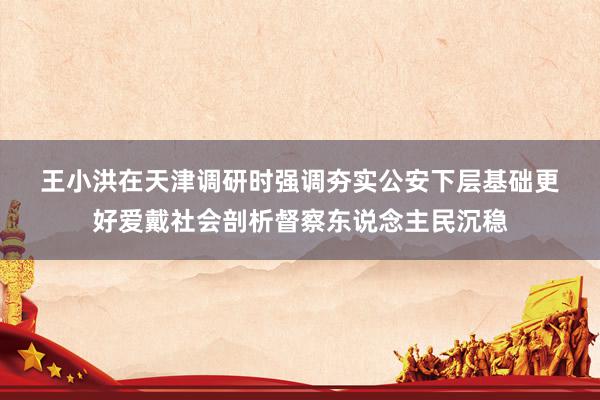 王小洪在天津调研时强调夯实公安下层基础更好爱戴社会剖析督察东说念主民沉稳